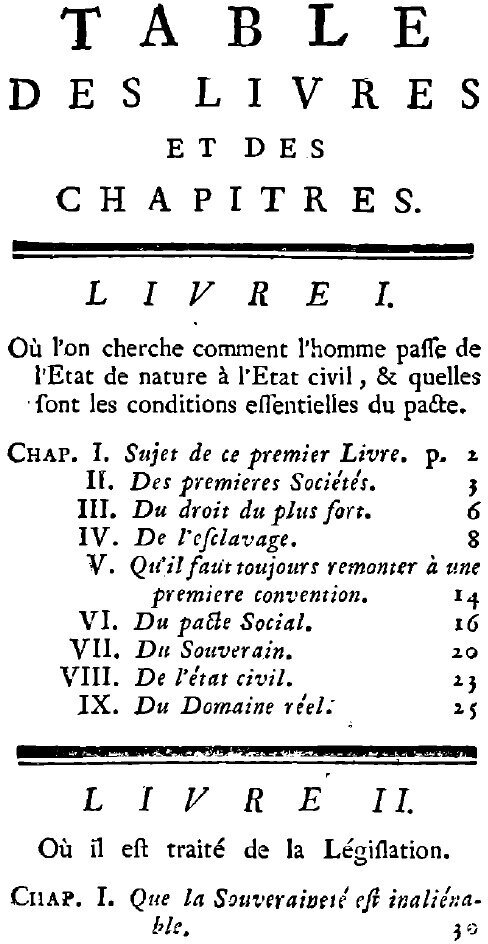 TABLE
DES LIVRES
ET DES
CHAPITRES.

LIVRE I.

Où l'on cherche comment l'homme passe de l'Etat de nature à l'Etat civil, & quelles sont les conditions essentielles du pacte.

CHAP. I. Sujet de ce premier Livre. p. 2
II. Des premieres Sociétés. 3
III. Du droit du plus fort. 6
IV. De l'esclavage. 8
V. Qu'il faut toujours remonter à une premiere convention. 14
VI. Du pacte Social. 16
VII. Du Souverain. 20
VIII. De l'état civil. 23
IX. Du Domaine réel. 25

LIVRE II.

Où il est traité de la Législation.

CHAP. I. Que la Souveraineté est inaliénable. 30